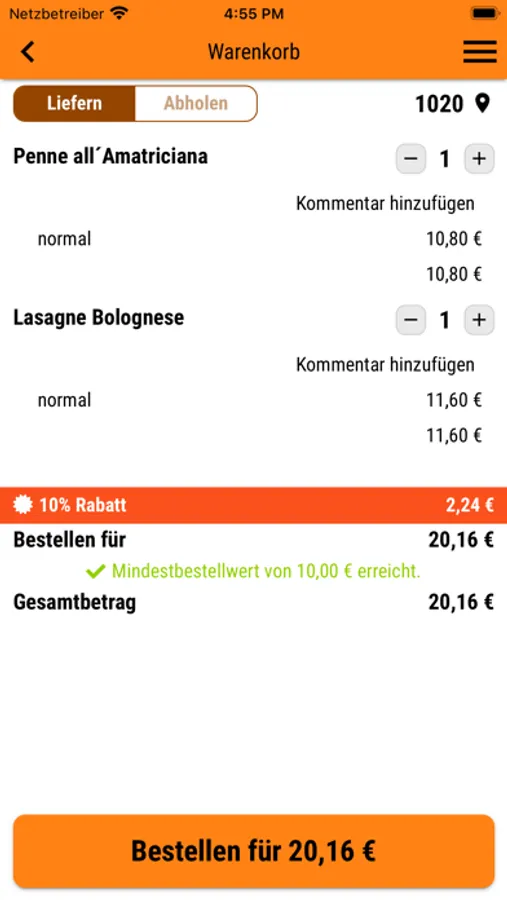 Netzbetreiber 4:55 PM

Warenkorb

Liefern Abholen

1020

Penne all´Amatriciana

− 1 +

Kommentar hinzufügen

normal 10,80 €

10,80 €

Lasagne Bolognese

− 1 +

Kommentar hinzufügen

normal 11,60 €

11,60 €

10% Rabatt 2,24 €

Bestellen für 20,16 €

Mindestbestellwert von 10,00 € erreicht.

Gesamtbetrag 20,16 €

Bestellen für 20,16 €